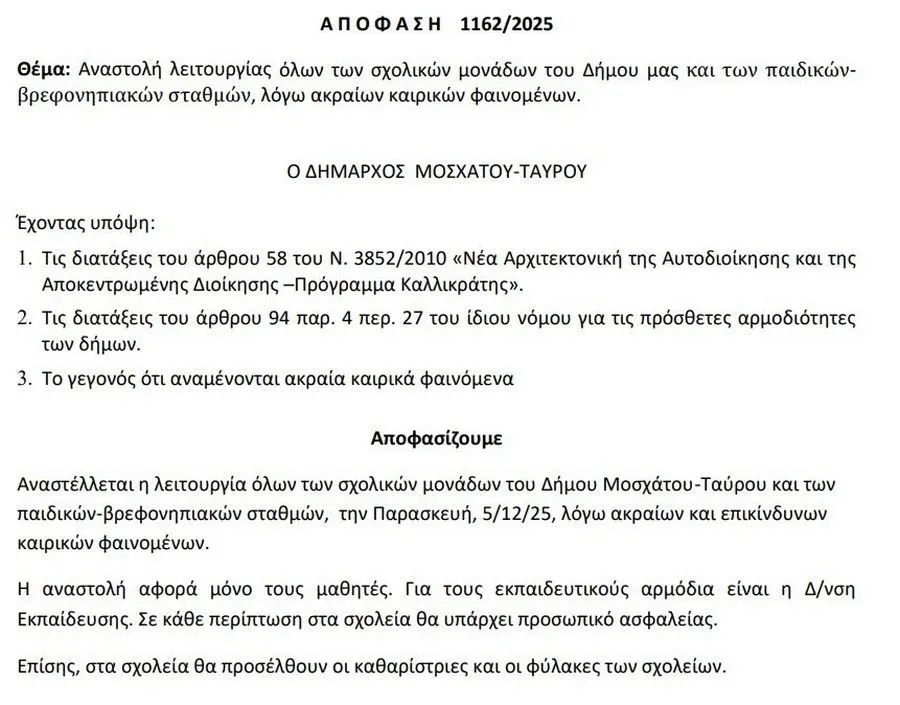 Α Π Ο Φ Α Σ Η 1162/2025

Θέμα: Αναστολή λειτουργίας όλων των σχολικών μονάδων του Δήμου μας και των παιδικών-βρεφονηπιακών σταθμών, λόγω ακραίων καιρικών φαινομένων.

Ο ΔΗΜΑΡΧΟΣ ΜΟΣΧΑΤΟΥ-ΤΑΥΡΟΥ

Έχοντας υπόψη:

1. Τις διατάξεις του άρθρου 58 του Ν. 3852/2010 «Νέα Αρχιτεκτονική της Αυτοδιοίκησης και της Αποκεντρωμένης Διοίκησης –Πρόγραμμα Καλλικράτης».
2. Τις διατάξεις του άρθρου 94 παρ. 4 περ. 27 του ίδιου νόμου για τις πρόσθετες αρμοδιότητες των δήμων.
3. Το γεγονός ότι αναμένονται ακραία καιρικά φαινόμενα

Αποφασίζουμε

Αναστέλλεται η λειτουργία όλων των σχολικών μονάδων του Δήμου Μοσχάτου-Ταύρου και των παιδικών-βρεφονηπιακών σταθμών, την Παρασκευή, 5/12/25, λόγω ακραίων και επικίνδυνων καιρικών φαινομένων.

Η αναστολή αφορά μόνο τους μαθητές. Για τους εκπαιδευτικούς αρμόδια είναι η Δ/νση Εκπαίδευσης. Σε κάθε περίπτωση στα σχολεία θα υπάρχει προσωπικό ασφαλείας.

Επίσης, στα σχολεία θα προσέλθουν οι καθαρίστριες και οι φύλακες των σχολείων.